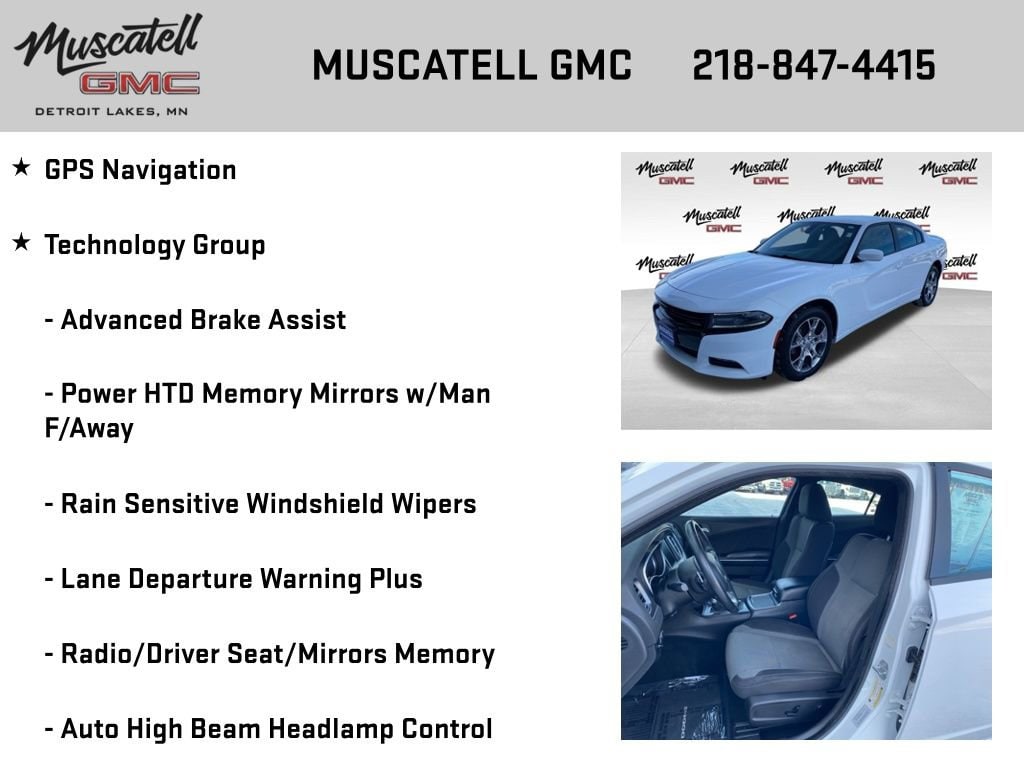 Muscatell
GMC
DETROIT LAKES, MN

MUSCATELL GMC 218-847-4415

★ GPS Navigation

★ Technology Group

- Advanced Brake Assist

- Power HTD Memory Mirrors w/Man F/Away

- Rain Sensitive Windshield Wipers

- Lane Departure Warning Plus

- Radio/Driver Seat/Mirrors Memory

- Auto High Beam Headlamp Control